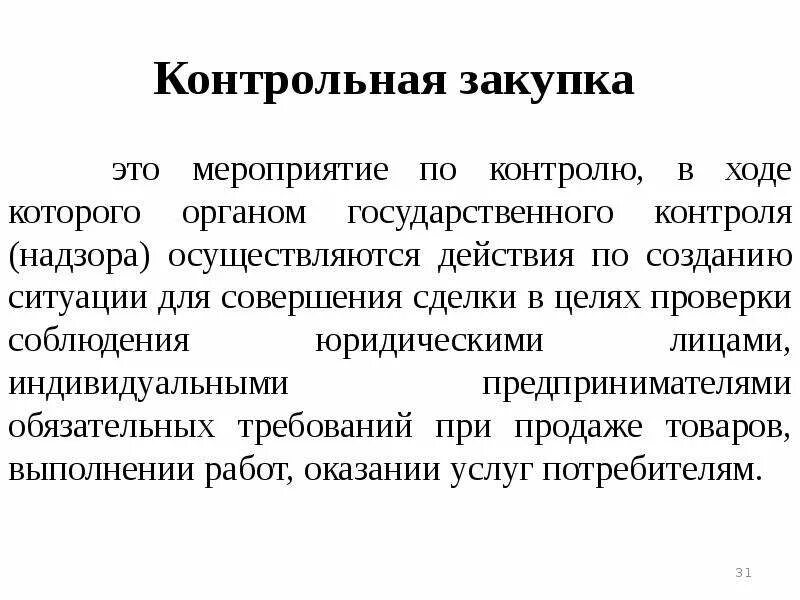 Контрольная закупка

это мероприятие по контролю, в ходе которого органом государственного контроля (надзора) осуществляются действия по созданию ситуации для совершения сделки в целях проверки соблюдения юридическими лицами, индивидуальными предпринимателями обязательных требований при продаже товаров, выполнении работ, оказании услуг потребителям.

31